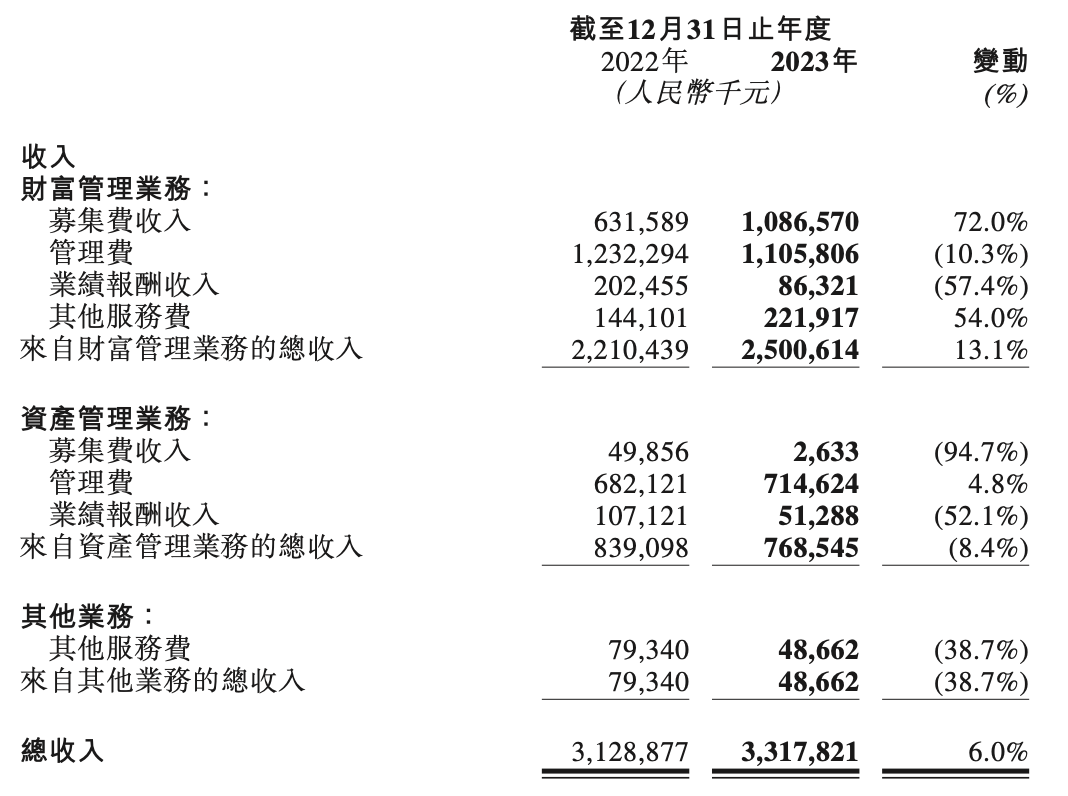 |  | 截至12月31日止年度 |  |  |
|---|---|---|---|
|  | 2022年 | 2023年 | 變動 |
|  | (人民幣千元) |  | (%) |
| 收入 |  |  |  |
| 財富管理業務： |  |  |  |
| 募集費收入 | 631,589 | 1,086,570 | 72.0% |
| 管理費 | 1,232,294 | 1,105,806 | (10.3%) |
| 業績報酬收入 | 202,455 | 86,321 | (57.4%) |
| 其他服務費 | 144,101 | 221,917 | 54.0% |
| 來自財富管理業務的總收入 | 2,210,439 | 2,500,614 | 13.1% |
| 資產管理業務： |  |  |  |
| 募集費收入 | 49,856 | 2,633 | (94.7%) |
| 管理費 | 682,121 | 714,624 | 4.8% |
| 業績報酬收入 | 107,121 | 51,288 | (52.1%) |
| 來自資產管理業務的總收入 | 839,098 | 768,545 | (8.4%) |
| 其他業務： |  |  |  |
| 其他服務費 | 79,340 | 48,662 | (38.7%) |
| 來自其他業務的總收入 | 79,340 | 48,662 | (38.7%) |
| 總收入 | 3,128,877 | 3,317,821 | 6.0% |